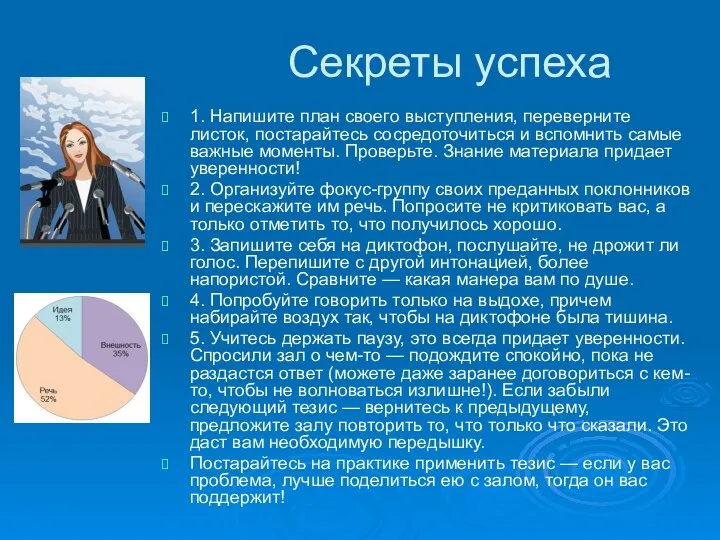 Секреты успеха

1. Напишите план своего выступления, переверните листок, постарайтесь сосредоточиться и вспомнить самые важные моменты. Проверьте. Знание материала придает уверенности!

2. Организуйте фокус-группу своих преданных поклонников и перескажите им речь. Попросите не критиковать вас, а только отметить то, что получилось хорошо.

3. Запишите себя на диктофон, послушайте, не дрожит ли голос. Перепишите с другой интонацией, более напористой. Сравните — какая манера вам по душе.

4. Попробуйте говорить только на выдохе, причем набирайте воздух так, чтобы на диктофоне была тишина.

5. Учитесь держать паузу, это всегда придает уверенности. Спросили зал о чем-то — подождите спокойно, пока не раздастся ответ (можете даже заранее договориться с кем-то, чтобы не волноваться излишне!). Если забыли следующий тезис — вернитесь к предыдущему, предложите залу повторить то, что только что сказали. Это даст вам необходимую передышку.

Постарайтесь на практике применить тезис — если у вас проблема, лучше поделиться ею с залом, тогда он вас поддержит!

Идея
13%

Внешность
35%

Речь
52%